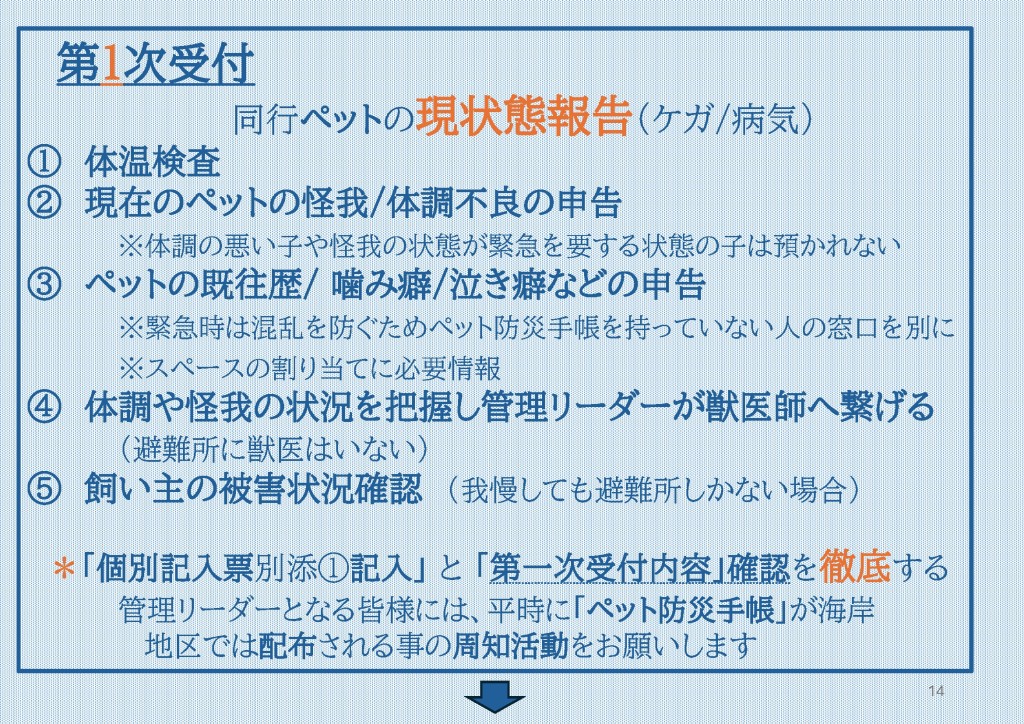 第1次受付

同行ペットの現状態報告（ケガ/病気）

① 体温検査
② 現在のペットの怪我/体調不良の申告
※体調の悪い子や怪我の状態が緊急を要する状態の子は預かれない
③ ペットの既往歴/ 噛み癖/泣き癖などの申告
※緊急時は混乱を防ぐためペット防災手帳を持っていない人の窓口を別に
※スペースの割り当てに必要情報
④ 体調や怪我の状況を把握し管理リーダーが獣医師へ繋げる
（避難所に獣医はいない）
⑤ 飼い主の被害状況確認 （我慢しても避難所しかない場合）

＊「個別記入票別添①記入」と「第一次受付内容」確認を徹底する
管理リーダーとなる皆様には、平時に「ペット防災手帳」が海岸地区では配布される事の周知活動をお願いします

14